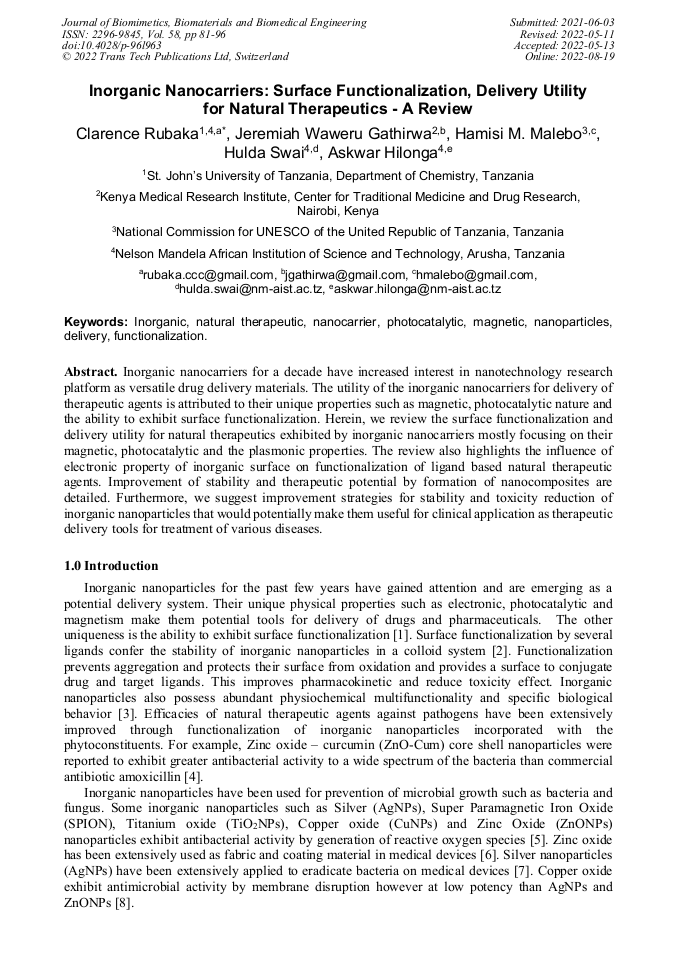 Journal of Biomimetics, Biomaterials and Biomedical Engineering
ISSN: 2296-9845, Vol. 58, pp 81-96
doi:10.4028/p-961963
© 2022 Trans Tech Publications Ltd, Switzerland

Submitted: 2021-06-03
Revised: 2022-05-11
Accepted: 2022-05-13
Online: 2022-08-19

Inorganic Nanocarriers: Surface Functionalization, Delivery Utility for Natural Therapeutics - A Review

Clarence Rubaka$^{1,4,a*}$, Jeremiah Waweru Gathirwa$^{2,b}$, Hamisi M. Malebo$^{3,c}$, Hulda Swai$^{4,d}$, Askwar Hilonga$^{4,e}$

$^1$St. John's University of Tanzania, Department of Chemistry, Tanzania

$^2$Kenya Medical Research Institute, Center for Traditional Medicine and Drug Research, Nairobi, Kenya

$^3$National Commission for UNESCO of the United Republic of Tanzania, Tanzania

$^4$Nelson Mandela African Institution of Science and Technology, Arusha, Tanzania

$^a$rubaka.ccc@gmail.com, $^b$jgathirwa@gmail.com, $^c$hmalebo@gmail.com, $^d$hulda.swai@nm-aist.ac.tz, $^e$askwar.hilonga@nm-aist.ac.tz

Keywords: Inorganic, natural therapeutic, nanocarrier, photocatalytic, magnetic, nanoparticles, delivery, functionalization.

Abstract. Inorganic nanocarriers for a decade have increased interest in nanotechnology research platform as versatile drug delivery materials. The utility of the inorganic nanocarriers for delivery of therapeutic agents is attributed to their unique properties such as magnetic, photocatalytic nature and the ability to exhibit surface functionalization. Herein, we review the surface functionalization and delivery utility for natural therapeutics exhibited by inorganic nanocarriers mostly focusing on their magnetic, photocatalytic and the plasmonic properties. The review also highlights the influence of electronic property of inorganic surface on functionalization of ligand based natural therapeutic agents. Improvement of stability and therapeutic potential by formation of nanocomposites are detailed. Furthermore, we suggest improvement strategies for stability and toxicity reduction of inorganic nanoparticles that would potentially make them useful for clinical application as therapeutic delivery tools for treatment of various diseases.

1.0 Introduction

Inorganic nanoparticles for the past few years have gained attention and are emerging as a potential delivery system. Their unique physical properties such as electronic, photocatalytic and magnetism make them potential tools for delivery of drugs and pharmaceuticals. The other uniqueness is the ability to exhibit surface functionalization [1]. Surface functionalization by several ligands confer the stability of inorganic nanoparticles in a colloid system [2]. Functionalization prevents aggregation and protects their surface from oxidation and provides a surface to conjugate drug and target ligands. This improves pharmacokinetic and reduce toxicity effect. Inorganic nanoparticles also possess abundant physiochemical multifunctionality and specific biological behavior [3]. Efficacies of natural therapeutic agents against pathogens have been extensively improved through functionalization of inorganic nanoparticles incorporated with the phytoconstituents. For example, Zinc oxide – curcumin (ZnO-Cum) core shell nanoparticles were reported to exhibit greater antibacterial activity to a wide spectrum of the bacteria than commercial antibiotic amoxicillin [4].

Inorganic nanoparticles have been used for prevention of microbial growth such as bacteria and fungus. Some inorganic nanoparticles such as Silver (AgNPs), Super Paramagnetic Iron Oxide (SPION), Titanium oxide ($TiO_2$NPs), Copper oxide (CuNPs) and Zinc Oxide (ZnONPs) nanoparticles exhibit antibacterial activity by generation of reactive oxygen species [5]. Zinc oxide has been extensively used as fabric and coating material in medical devices [6]. Silver nanoparticles (AgNPs) have been extensively applied to eradicate bacteria on medical devices [7]. Copper oxide exhibit antimicrobial activity by membrane disruption however at low potency than AgNPs and ZnONPs [8].